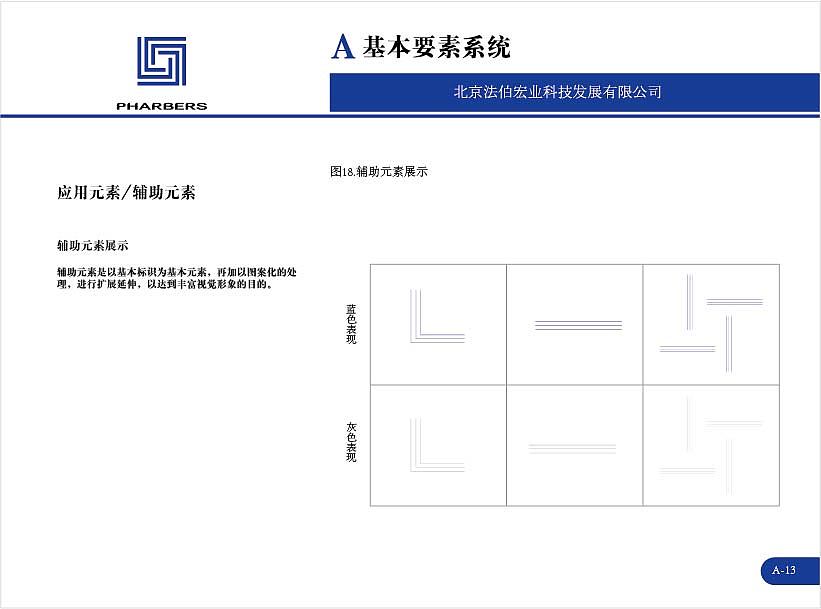 PHARBERS

A 基本要素系统

北京法伯宏业科技发展有限公司

应用元素/辅助元素

辅助元素展示

辅助元素是以基本标识为基本元素，再加以图案化的处理，进行扩展延伸，以达到丰富视觉形象的目的。

图18.辅助元素展示

蓝色表现

灰色表现

A-13